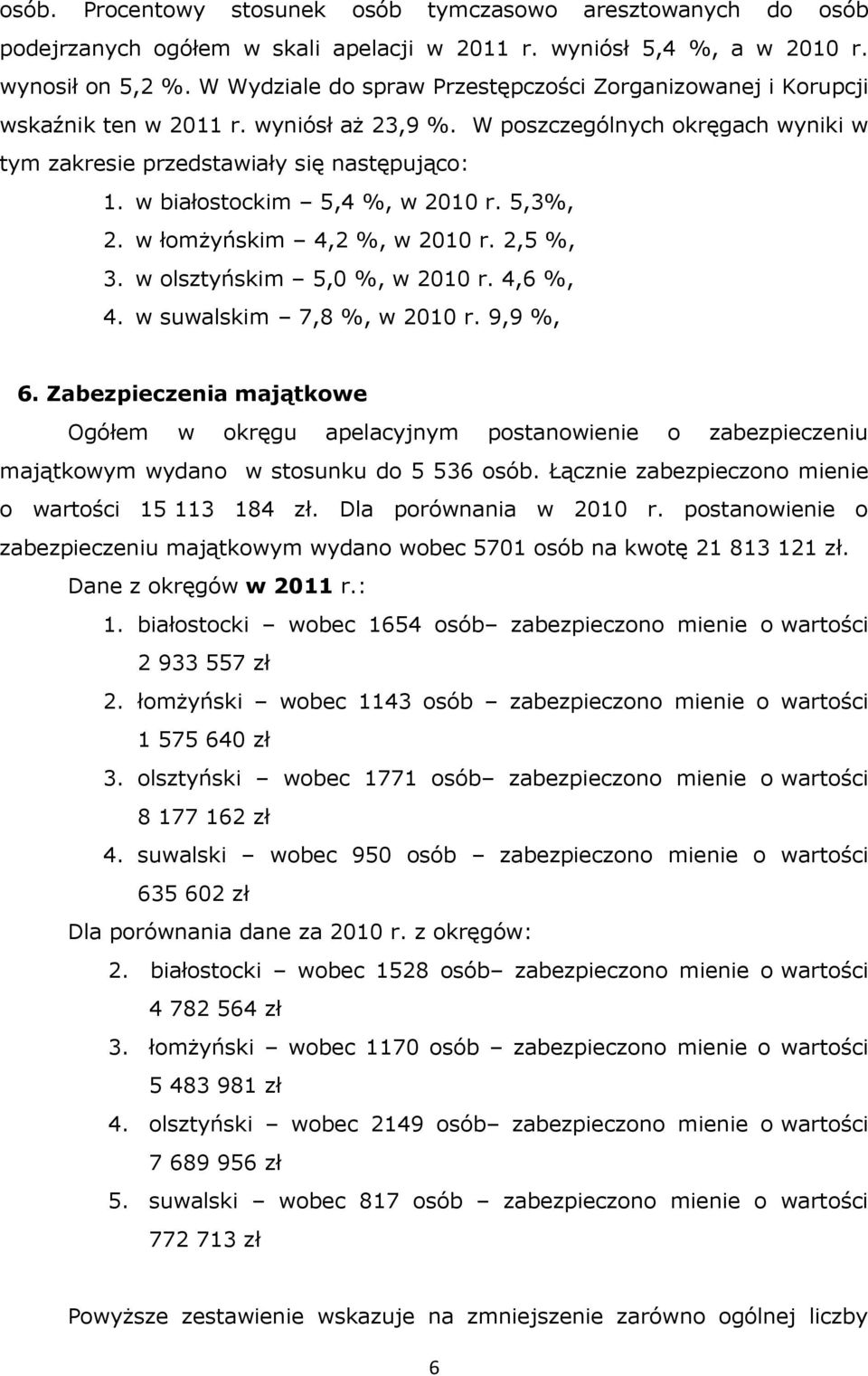 osób. Procentowy stosunek osób tymczasowo aresztowanych do osób podejrzanych ogółem w skali apelacji w 2011 r. wyniósł 5,4 %, a w 2010 r. wynosił on 5,2 %. W Wydziale do spraw Przestępczości Zorganizowanej i Korupcji wskaźnik ten w 2011 r. wyniósł aż 23,9 %. W poszczególnych okręgach wyniki w tym zakresie przedstawiały się następująco:

1. w białostockim – 5,4 %, w 2010 r. 5,3%,
2. w łomżyńskim – 4,2 %, w 2010 r. 2,5 %,
3. w olsztyńskim – 5,0 %, w 2010 r. 4,6 %,
4. w suwalskim – 7,8 %, w 2010 r. 9,9 %,

6. Zabezpieczenia majątkowe

Ogółem w okręgu apelacyjnym postanowienie o zabezpieczeniu majątkowym wydano w stosunku do 5 536 osób. Łącznie zabezpieczono mienie o wartości 15 113 184 zł. Dla porównania w 2010 r. postanowienie o zabezpieczeniu majątkowym wydano wobec 5701 osób na kwotę 21 813 121 zł.

Dane z okręgów w 2011 r.:

1. białostocki – wobec 1654 osób– zabezpieczono mienie o wartości 2 933 557 zł
2. łomżyński – wobec 1143 osób – zabezpieczono mienie o wartości 1 575 640 zł
3. olsztyński – wobec 1771 osób– zabezpieczono mienie o wartości 8 177 162 zł
4. suwalski – wobec 950 osób – zabezpieczono mienie o wartości 635 602 zł

Dla porównania dane za 2010 r. z okręgów:

2. białostocki – wobec 1528 osób– zabezpieczono mienie o wartości 4 782 564 zł
3. łomżyński – wobec 1170 osób – zabezpieczono mienie o wartości 5 483 981 zł
4. olsztyński – wobec 2149 osób– zabezpieczono mienie o wartości 7 689 956 zł
5. suwalski – wobec 817 osób – zabezpieczono mienie o wartości 772 713 zł

Powyższe zestawienie wskazuje na zmniejszenie zarówno ogólnej liczby

6